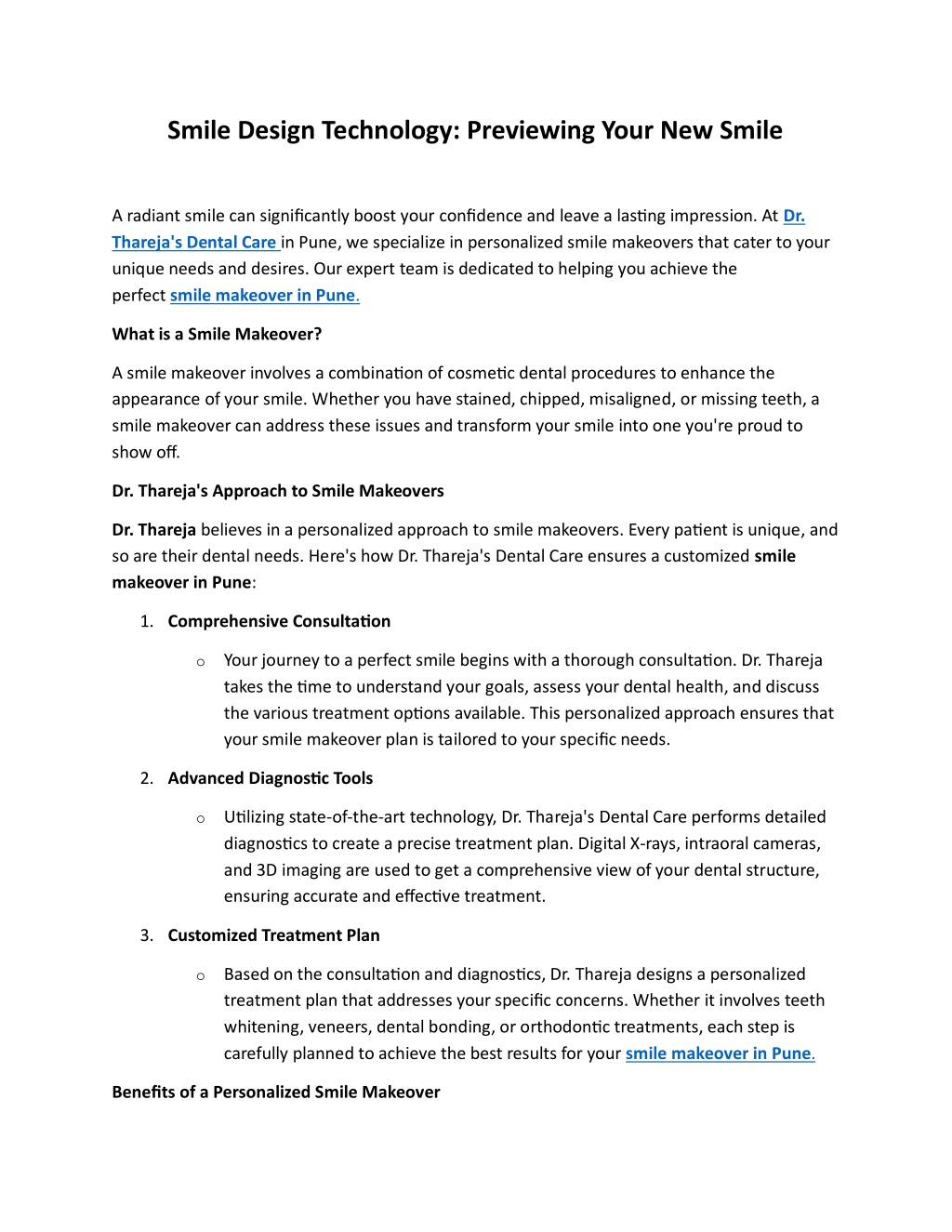 Smile Design Technology: Previewing Your New Smile

A radiant smile can significantly boost your confidence and leave a lasting impression. At Dr. Thareja's Dental Care in Pune, we specialize in personalized smile makeovers that cater to your unique needs and desires. Our expert team is dedicated to helping you achieve the perfect smile makeover in Pune.

What is a Smile Makeover?

A smile makeover involves a combination of cosmetic dental procedures to enhance the appearance of your smile. Whether you have stained, chipped, misaligned, or missing teeth, a smile makeover can address these issues and transform your smile into one you're proud to show off.

Dr. Thareja's Approach to Smile Makeovers

Dr. Thareja believes in a personalized approach to smile makeovers. Every patient is unique, and so are their dental needs. Here's how Dr. Thareja's Dental Care ensures a customized smile makeover in Pune:

1. Comprehensive Consultation
   o Your journey to a perfect smile begins with a thorough consultation. Dr. Thareja takes the time to understand your goals, assess your dental health, and discuss the various treatment options available. This personalized approach ensures that your smile makeover plan is tailored to your specific needs.
2. Advanced Diagnostic Tools
   o Utilizing state-of-the-art technology, Dr. Thareja's Dental Care performs detailed diagnostics to create a precise treatment plan. Digital X-rays, intraoral cameras, and 3D imaging are used to get a comprehensive view of your dental structure, ensuring accurate and effective treatment.
3. Customized Treatment Plan
   o Based on the consultation and diagnostics, Dr. Thareja designs a personalized treatment plan that addresses your specific concerns. Whether it involves teeth whitening, veneers, dental bonding, or orthodontic treatments, each step is carefully planned to achieve the best results for your smile makeover in Pune.

Benefits of a Personalized Smile Makeover